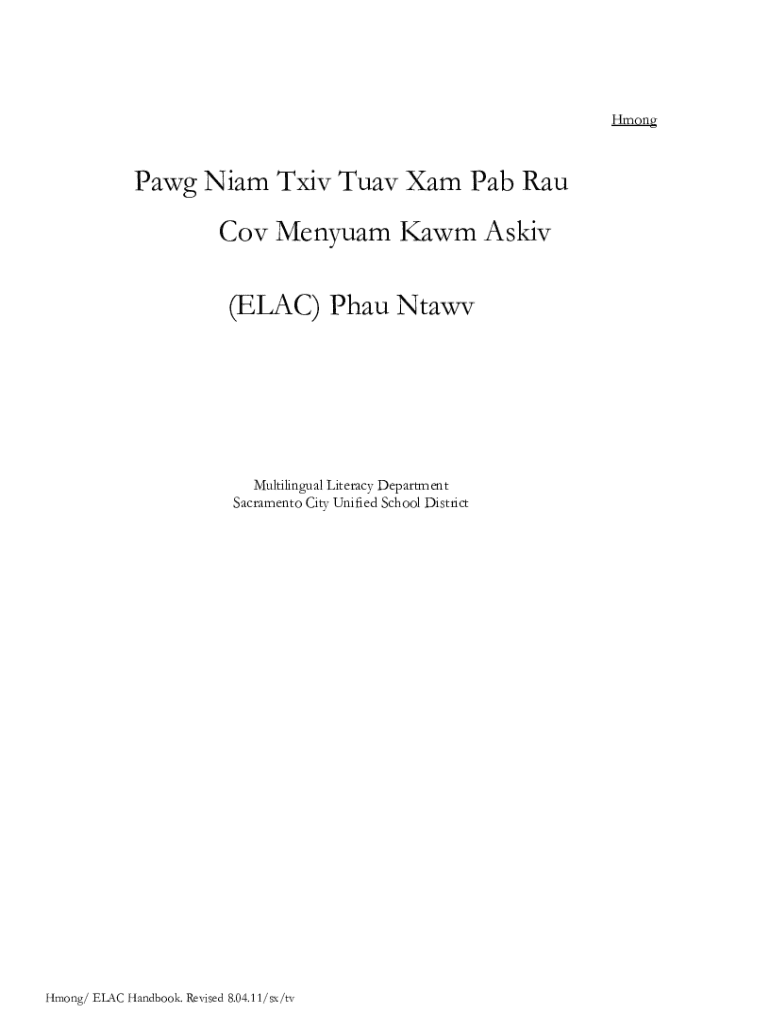 Hmong

Pawg Niam Txiv Tuav Xam Pab Rau

Cov Menyuam Kawm Askiv

(ELAC) Phau Ntawv

Multilingual Literacy Department
Sacramento City Unified School District

Hmong/ ELAC Handbook. Revised 8.04.11/sx/tv